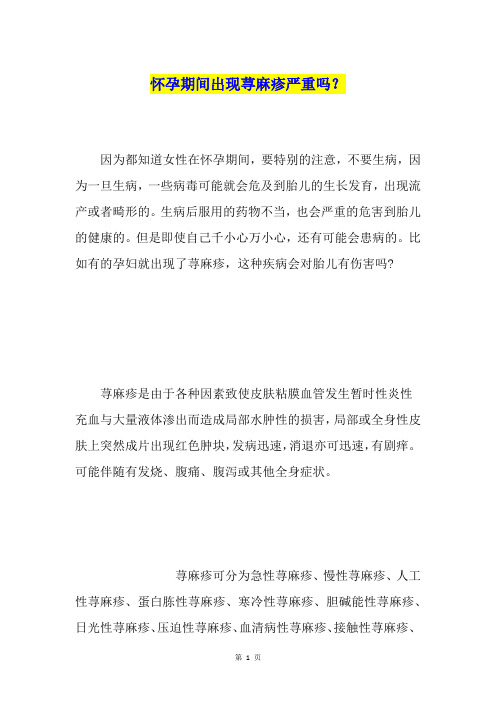 怀孕期间出现荨麻疹严重吗？

因为都知道女性在怀孕期间，要特别的注意，不要生病，因为一旦生病，一些病毒可能就会危及到胎儿的生长发育，出现流产或者畸形的。生病后服用的药物不当，也会严重的危害到胎儿的健康的。但是即使自己千小心万小心，还有可能会患病的。比如有的孕妇就出现了荨麻疹，这种疾病会对胎儿有伤害吗?

荨麻疹是由于各种因素致使皮肤粘膜血管发生暂时性炎性充血与大量液体渗出而造成局部水肿性的损害，局部或全身性皮肤上突然成片出现红色肿块，发病迅速，消退亦可迅速，有剧痒。可能伴随有发烧、腹痛、腹泻或其他全身症状。

荨麻疹可分为急性荨麻疹、慢性荨麻疹、人工性荨麻疹、蛋白胨性荨麻疹、寒冷性荨麻疹、胆碱能性荨麻疹、日光性荨麻疹、压迫性荨麻疹、血清病性荨麻疹、接触性荨麻疹、

第 1 页